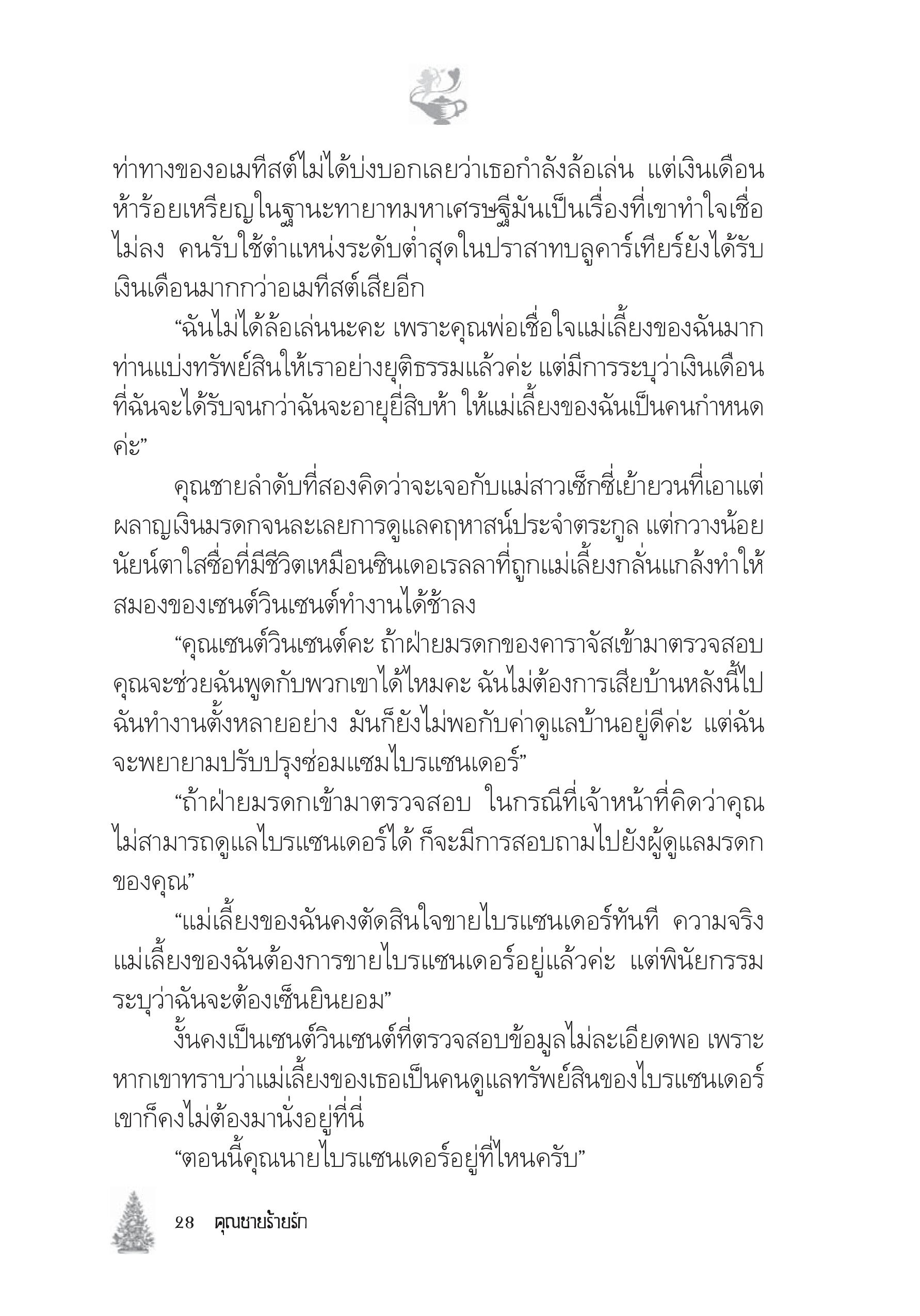 ท่าทางของอเมทีสต์ไม่ได้บ่งบอกเลยว่าเธอกำลังล้อเล่น แต่เงินเดือนห้าร้อยเหรียญในฐานะทายาทมหาเศรษฐีมันเป็นเรื่องที่เขาทำใจเชื่อไม่ลง คนรับใช้ตำแหน่งระดับต่ำสุดในปราสาทบลูคาร์เทียร์ยังได้รับเงินเดือนมากกว่าอเมทีสต์เสียอีก

“ฉันไม่ได้ล้อเล่นนะคะ เพราะคุณพ่อเชื่อใจแม่เลี้ยงของฉันมาก ท่านแบ่งทรัพย์สินให้เราอย่างยุติธรรมแล้วค่ะ แต่มีการระบุว่าเงินเดือนที่ฉันจะได้รับจนกว่าฉันจะอายุยี่สิบห้า ให้แม่เลี้ยงของฉันเป็นคนกำหนดค่ะ”

คุณชายลำดับที่สองคิดว่าจะเจอกับแม่สาวเซ็กซี่เย้ายวนที่เอาแต่ผลาญเงินมรดกจนละเลยการดูแลคฤหาสน์ประจำตระกูล แต่กวางน้อยนัยน์ตาใสซื่อที่มีชีวิตเหมือนซินเดอเรลลาที่ถูกแม่เลี้ยงกลั่นแกล้งทำให้สมองของเซนต์วินเซนต์ทำงานได้ช้าลง

“คุณเซนต์วินเซนต์คะ ถ้าฝ่ายมรดกของคาราจัสเข้ามาตรวจสอบ คุณจะช่วยฉันพูดกับพวกเขาได้ไหมคะ ฉันไม่ต้องการเสียบ้านหลังนี้ไป ฉันทำงานตั้งหลายอย่าง มันก็ยังไม่พอกับค่าดูแลบ้านอยู่ดีค่ะ แต่ฉันจะพยายามปรับปรุงซ่อมแซมไบรแซนเดอร์”

“ถ้าฝ่ายมรดกเข้ามาตรวจสอบ ในกรณีที่เจ้าหน้าที่คิดว่าคุณไม่สามารถดูแลไบรแซนเดอร์ได้ ก็จะมีการสอบถามไปยังผู้ดูแลมรดกของคุณ”

“แม่เลี้ยงของฉันคงตัดสินใจขายไบรแซนเดอร์ทันที ความจริงแม่เลี้ยงของฉันต้องการขายไบรแซนเดอร์อยู่แล้วค่ะ แต่พินัยกรรมระบุว่าฉันจะต้องเซ็นยินยอม”

งั้นคงเป็นเซนต์วินเซนต์ที่ตรวจสอบข้อมูลไม่ละเอียดพอ เพราะหากเขาทราบว่าแม่เลี้ยงของเธอเป็นคนดูแลทรัพย์สินของไบรแซนเดอร์ เขาก็คงไม่ต้องมานั่งอยู่ที่นี่

“ตอนนี้คุณนายไบรแซนเดอร์อยู่ที่ไหนครับ”

28 คุณชายร้ายรัก